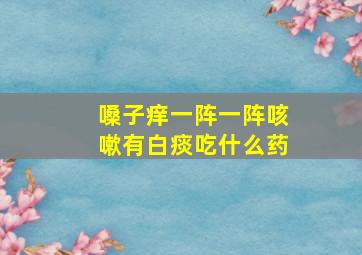 嗓子痒一阵一阵咳嗽有白痰吃什么药